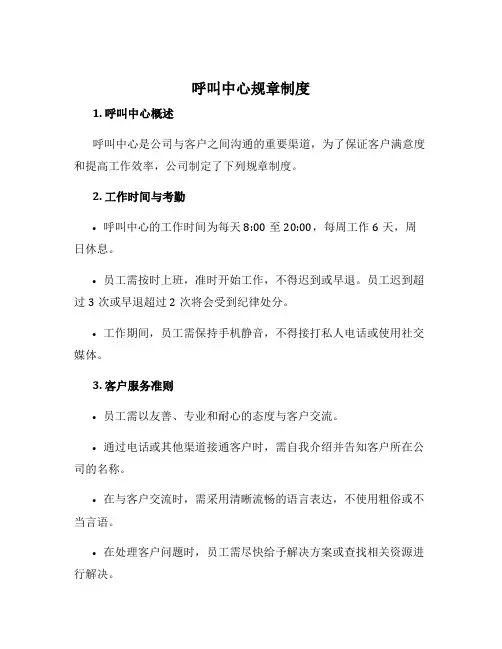 呼叫中心规章制度

1. 呼叫中心概述

呼叫中心是公司与客户之间沟通的重要渠道，为了保证客户满意度和提高工作效率，公司制定了下列规章制度。

2. 工作时间与考勤

• 呼叫中心的工作时间为每天 8:00 至 20:00，每周工作 6 天，周日休息。

• 员工需按时上班，准时开始工作，不得迟到或早退。员工迟到超过 3 次或早退超过 2 次将会受到纪律处分。

• 工作期间，员工需保持手机静音，不得接打私人电话或使用社交媒体。

3. 客户服务准则

• 员工需以友善、专业和耐心的态度与客户交流。

• 通过电话或其他渠道接通客户时，需自我介绍并告知客户所在公司的名称。

• 在与客户交流时，需采用清晰流畅的语言表达，不使用粗俗或不当言语。

• 在处理客户问题时，员工需尽快给予解决方案或查找相关资源进行解决。